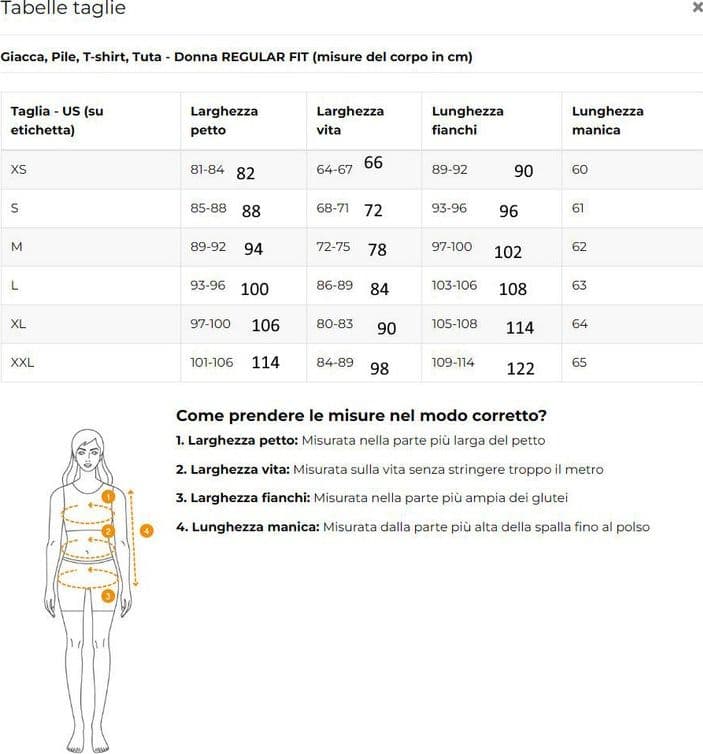 Tabelle taglie

×

Giacca, Pile, T-shirt, Tuta - Donna REGULAR FIT (misure del corpo in cm)

| Taglia - US (su etichetta) | Larghezza petto | Larghezza vita | Lunghezza fianchi | Lunghezza manica |
|---|---|---|---|---|
| XS | 81-84 82 | 64-67 66 | 89-92 90 | 60 |
| S | 85-88 88 | 68-71 72 | 93-96 96 | 61 |
| M | 89-92 94 | 72-75 78 | 97-100 102 | 62 |
| L | 93-96 100 | 86-89 84 | 103-106 108 | 63 |
| XL | 97-100 106 | 80-83 90 | 105-108 114 | 64 |
| XXL | 101-106 114 | 84-89 98 | 109-114 122 | 65 |

Come prendere le misure nel modo corretto?

1. Larghezza petto: Misurata nella parte più larga del petto

2. Larghezza vita: Misurata sulla vita senza stringere troppo il metro

3. Larghezza fianchi: Misurata nella parte più ampia dei glutei

4. Lunghezza manica: Misurata dalla parte più alta della spalla fino al polso

1

2

3

4